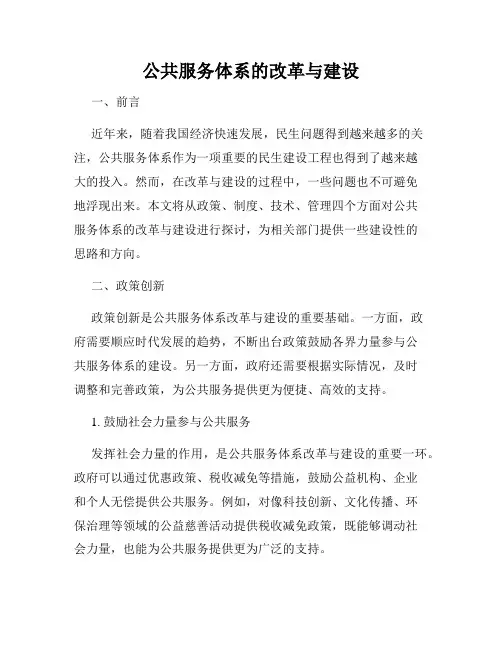 公共服务体系的改革与建设

一、前言

近年来，随着我国经济快速发展，民生问题得到越来越多的关注，公共服务体系作为一项重要的民生建设工程也得到了越来越大的投入。然而，在改革与建设的过程中，一些问题也不可避免地浮现出来。本文将从政策、制度、技术、管理四个方面对公共服务体系的改革与建设进行探讨，为相关部门提供一些建设性的思路和方向。

二、政策创新

政策创新是公共服务体系改革与建设的重要基础。一方面，政府需要顺应时代发展的趋势，不断出台政策鼓励各界力量参与公共服务体系的建设。另一方面，政府还需要根据实际情况，及时调整和完善政策，为公共服务提供更为便捷、高效的支持。

1. 鼓励社会力量参与公共服务

发挥社会力量的作用，是公共服务体系改革与建设的重要一环。政府可以通过优惠政策、税收减免等措施，鼓励公益机构、企业和个人无偿提供公共服务。例如，对像科技创新、文化传播、环保治理等领域的公益慈善活动提供税收减免政策，既能够调动社会力量，也能为公共服务提供更为广泛的支持。